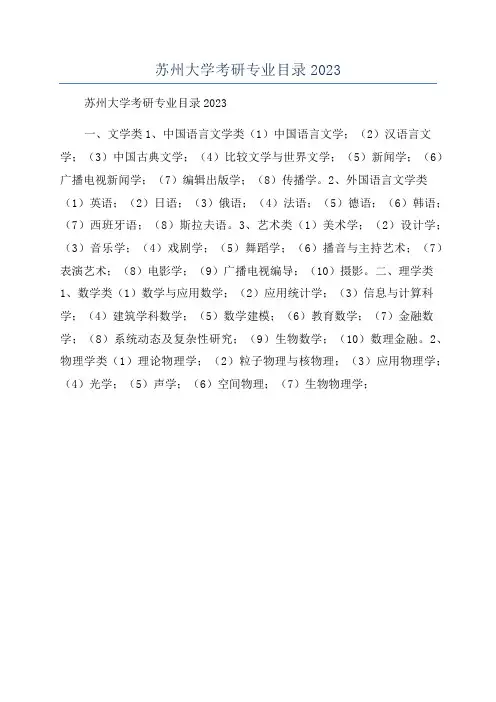 苏州大学考研专业目录 2023

苏州大学考研专业目录 2023

一、文学类 1、中国语言文学类（1）中国语言文学；（2）汉语言文学；（3）中国古典文学；（4）比较文学与世界文学；（5）新闻学；（6）广播电视新闻学；（7）编辑出版学；（8）传播学。2、外国语言文学类（1）英语；（2）日语；（3）俄语；（4）法语；（5）德语；（6）韩语；（7）西班牙语；（8）斯拉夫语。3、艺术类（1）美术学；（2）设计学；（3）音乐学；（4）戏剧学；（5）舞蹈学；（6）播音与主持艺术；（7）表演艺术；（8）电影学；（9）广播电视编导；（10）摄影。二、理学类 1、数学类（1）数学与应用数学；（2）应用统计学；（3）信息与计算科学；（4）建筑学科数学；（5）数学建模；（6）教育数学；（7）金融数学；（8）系统动态及复杂性研究；（9）生物数学；（10）数理金融。2、物理学类（1）理论物理学；（2）粒子物理与核物理；（3）应用物理学；（4）光学；（5）声学；（6）空间物理；（7）生物物理学；